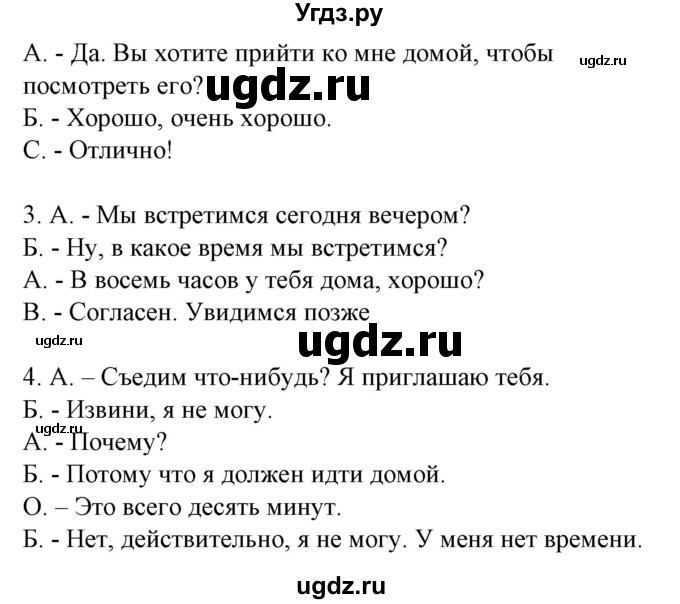 Угдз.ру

А. - Да. Вы хотите прийти ко мне домой, чтобы посмотреть его?
ugdz.ru
ugdz.ru
Б. - Хорошо, очень хорошо.
С. - Отлично!

3. А. - Мы встретимся сегодня вечером?
Б. - Ну, в какое время мы встретимся?
А. - В восемь часов у тебя дома, хорошо?
В. - Согласен. Увидимся позже
ugdz.ru
ugdz.ru

4. А. – Съедим что-нибудь? Я приглашаю тебя.
Б. - Извини, я не могу.
ugdz.ru
А. - Почему?
Б. - Потому что я должен идти домой.
О. – Это всего десять минут.
Б. - Нет, действительно, я не могу. У меня нет времени.

ugdz.ru